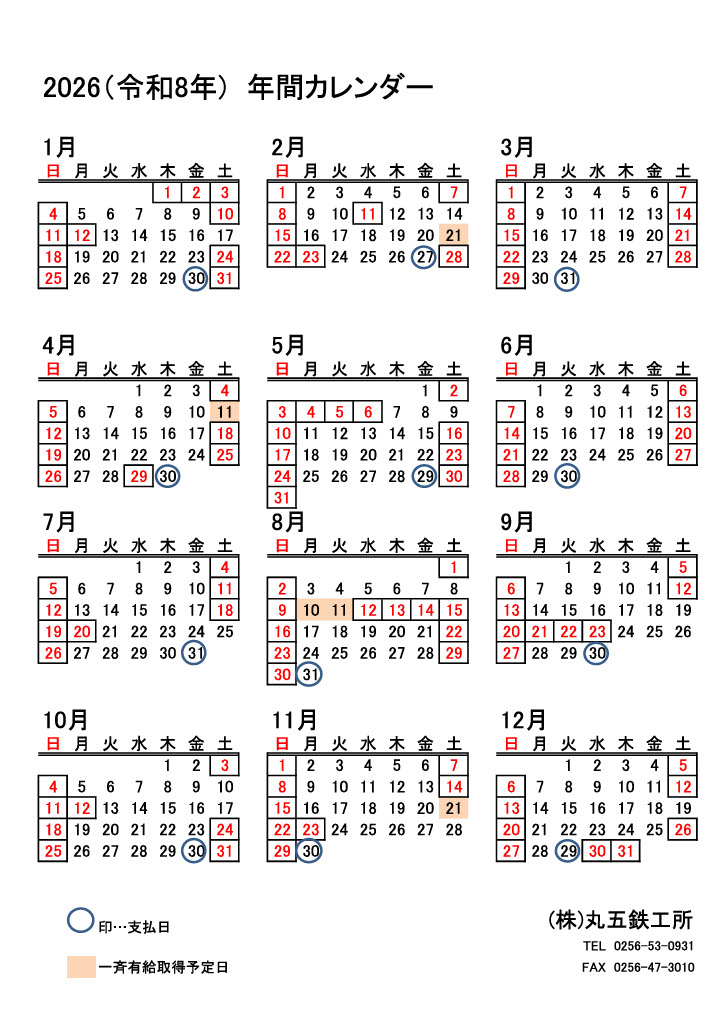 2026(令和8年) 年間カレンダー

1月
| 日 | 月 | 火 | 水 | 木 | 金 | 土 |
|---|---|---|---|---|---|---|
| | | | | 1 | 2 | 3 |
| 4 | 5 | 6 | 7 | 8 | 9 | 10 |
| 11 | 12 | 13 | 14 | 15 | 16 | 17 |
| 18 | 19 | 20 | 21 | 22 | 23 | 24 |
| 25 | 26 | 27 | 28 | 29 | 30 | 31 |

2月
| 日 | 月 | 火 | 水 | 木 | 金 | 土 |
|---|---|---|---|---|---|---|
| 1 | 2 | 3 | 4 | 5 | 6 | 7 |
| 8 | 9 | 10 | 11 | 12 | 13 | 14 |
| 15 | 16 | 17 | 18 | 19 | 20 | 21 |
| 22 | 23 | 24 | 25 | 26 | 27 | 28 |

3月
| 日 | 月 | 火 | 水 | 木 | 金 | 土 |
|---|---|---|---|---|---|---|
| 1 | 2 | 3 | 4 | 5 | 6 | 7 |
| 8 | 9 | 10 | 11 | 12 | 13 | 14 |
| 15 | 16 | 17 | 18 | 19 | 20 | 21 |
| 22 | 23 | 24 | 25 | 26 | 27 | 28 |
| 29 | 30 | 31 | | | | |

4月
| 日 | 月 | 火 | 水 | 木 | 金 | 土 |
|---|---|---|---|---|---|---|
| | | | 1 | 2 | 3 | 4 |
| 5 | 6 | 7 | 8 | 9 | 10 | 11 |
| 12 | 13 | 14 | 15 | 16 | 17 | 18 |
| 19 | 20 | 21 | 22 | 23 | 24 | 25 |
| 26 | 27 | 28 | 29 | 30 | | |

5月
| 日 | 月 | 火 | 水 | 木 | 金 | 土 |
|---|---|---|---|---|---|---|
| | | | | | 1 | 2 |
| 3 | 4 | 5 | 6 | 7 | 8 | 9 |
| 10 | 11 | 12 | 13 | 14 | 15 | 16 |
| 17 | 18 | 19 | 20 | 21 | 22 | 23 |
| 24 | 25 | 26 | 27 | 28 | 29 | 30 |
| 31 | | | | | | |

6月
| 日 | 月 | 火 | 水 | 木 | 金 | 土 |
|---|---|---|---|---|---|---|
| | 1 | 2 | 3 | 4 | 5 | 6 |
| 7 | 8 | 9 | 10 | 11 | 12 | 13 |
| 14 | 15 | 16 | 17 | 18 | 19 | 20 |
| 21 | 22 | 23 | 24 | 25 | 26 | 27 |
| 28 | 29 | 30 | | | | |

7月
| 日 | 月 | 火 | 水 | 木 | 金 | 土 |
|---|---|---|---|---|---|---|
| | | | 1 | 2 | 3 | 4 |
| 5 | 6 | 7 | 8 | 9 | 10 | 11 |
| 12 | 13 | 14 | 15 | 16 | 17 | 18 |
| 19 | 20 | 21 | 22 | 23 | 24 | 25 |
| 26 | 27 | 28 | 29 | 30 | 31 | |

8月
| 日 | 月 | 火 | 水 | 木 | 金 | 土 |
|---|---|---|---|---|---|---|
| | | | | | | 1 |
| 2 | 3 | 4 | 5 | 6 | 7 | 8 |
| 9 | 10 | 11 | 12 | 13 | 14 | 15 |
| 16 | 17 | 18 | 19 | 20 | 21 | 22 |
| 23 | 24 | 25 | 26 | 27 | 28 | 29 |
| 30 | 31 | | | | | |

9月
| 日 | 月 | 火 | 水 | 木 | 金 | 土 |
|---|---|---|---|---|---|---|
| | | 1 | 2 | 3 | 4 | 5 |
| 6 | 7 | 8 | 9 | 10 | 11 | 12 |
| 13 | 14 | 15 | 16 | 17 | 18 | 19 |
| 20 | 21 | 22 | 23 | 24 | 25 | 26 |
| 27 | 28 | 29 | 30 | | | |

10月
| 日 | 月 | 火 | 水 | 木 | 金 | 土 |
|---|---|---|---|---|---|---|
| | | | | 1 | 2 | 3 |
| 4 | 5 | 6 | 7 | 8 | 9 | 10 |
| 11 | 12 | 13 | 14 | 15 | 16 | 17 |
| 18 | 19 | 20 | 21 | 22 | 23 | 24 |
| 25 | 26 | 27 | 28 | 29 | 30 | 31 |

11月
| 日 | 月 | 火 | 水 | 木 | 金 | 土 |
|---|---|---|---|---|---|---|
| 1 | 2 | 3 | 4 | 5 | 6 | 7 |
| 8 | 9 | 10 | 11 | 12 | 13 | 14 |
| 15 | 16 | 17 | 18 | 19 | 20 | 21 |
| 22 | 23 | 24 | 25 | 26 | 27 | 28 |
| 29 | 30 | | | | | |

12月
| 日 | 月 | 火 | 水 | 木 | 金 | 土 |
|---|---|---|---|---|---|---|
| | | 1 | 2 | 3 | 4 | 5 |
| 6 | 7 | 8 | 9 | 10 | 11 | 12 |
| 13 | 14 | 15 | 16 | 17 | 18 | 19 |
| 20 | 21 | 22 | 23 | 24 | 25 | 26 |
| 27 | 28 | 29 | 30 | 31 | | |

印…支払日

一斉有給取得予定日

(株)丸五鉄工所
TEL 0256-53-0931
FAX 0256-47-3010